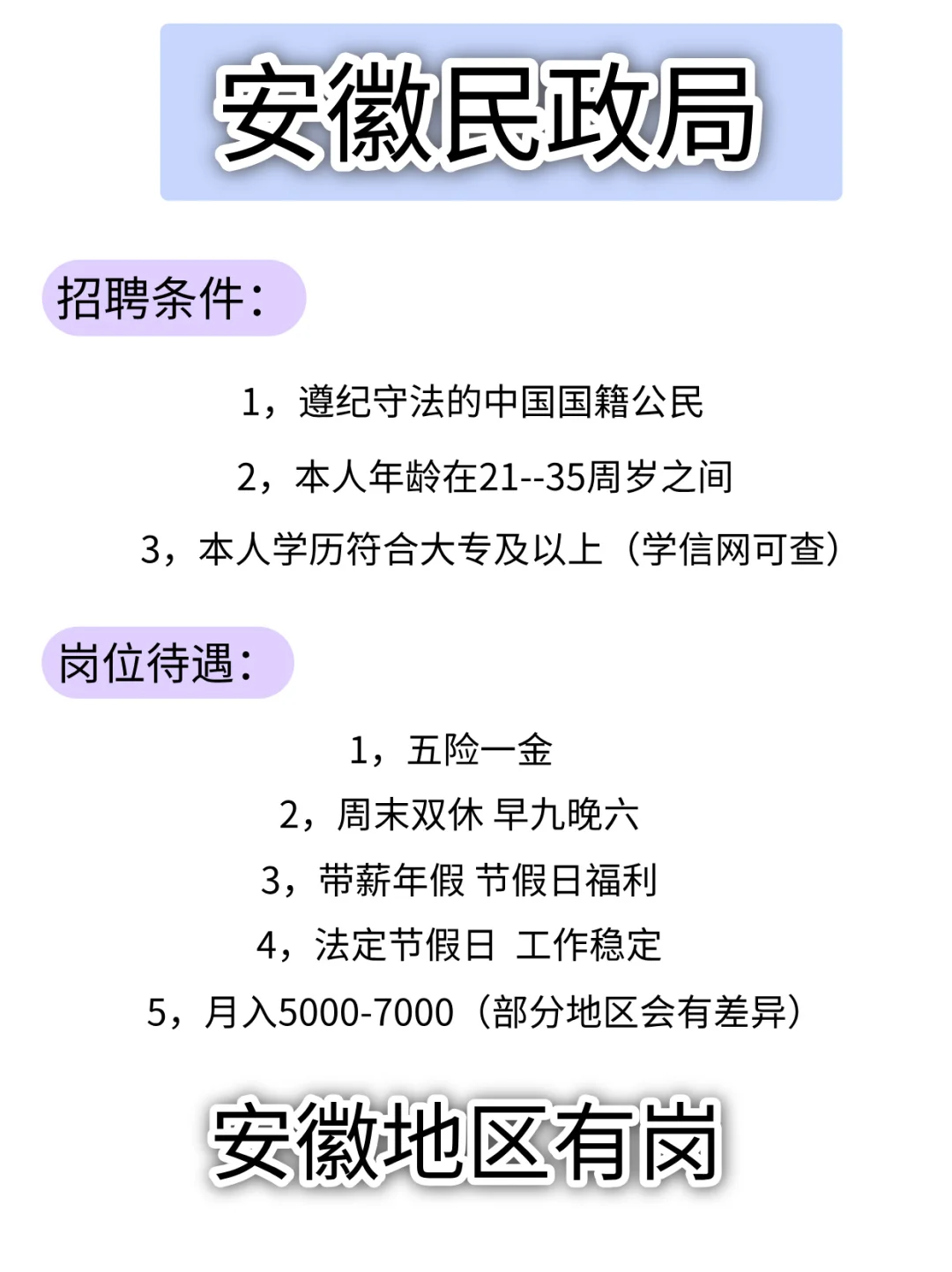 安徽民政局

招聘条件：

1，遵纪守法的中国国籍公民

2，本人年龄在21--35周岁之间

3，本人学历符合大专及以上（学信网可查）

岗位待遇：

1，五险一金

2，周末双休 早九晚六

3，带薪年假 节假日福利

4，法定节假日 工作稳定

5，月入5000-7000（部分地区会有差异）

安徽地区有岗